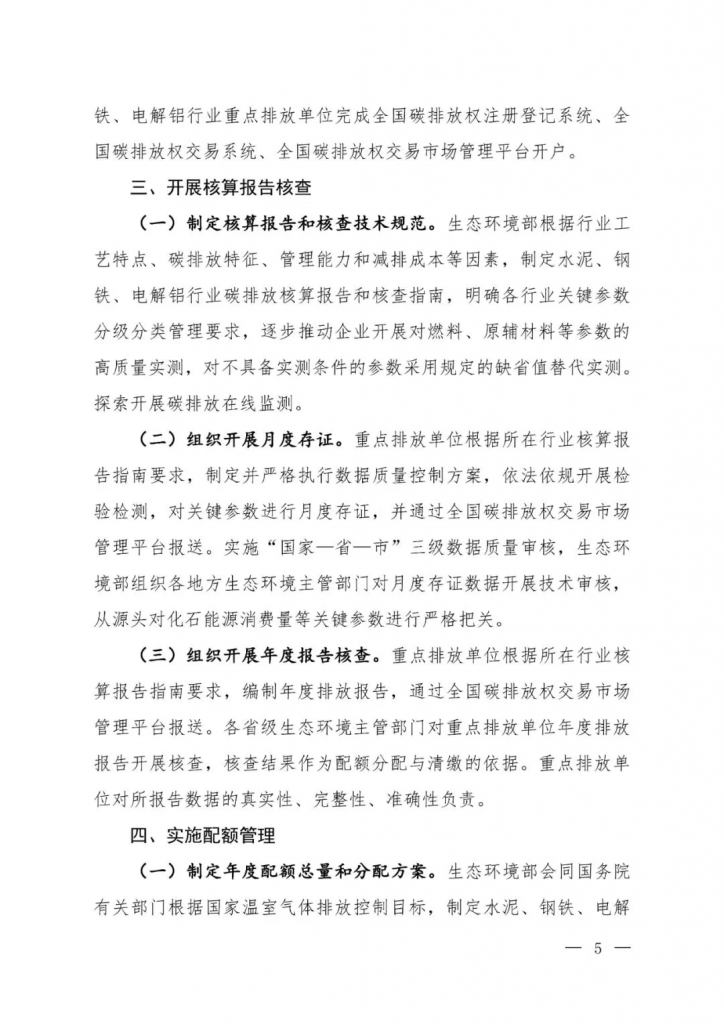 铁、电解铝行业重点排放单位完成全国碳排放权注册登记系统、全国碳排放权交易系统、全国碳排放权交易市场管理平台开户。

三、开展核算报告核查

（一）制定核算报告和核查技术规范。生态环境部根据行业工艺特点、碳排放特征、管理能力和减排成本等因素，制定水泥、钢铁、电解铝行业碳排放核算报告和核查指南，明确各行业关键参数分级分类管理要求，逐步推动企业开展对燃料、原辅材料等参数的高质量实测，对不具备实测条件的参数采用规定的缺省值替代实测。探索开展碳排放在线监测。

（二）组织开展月度存证。重点排放单位根据所在行业核算报告指南要求，制定并严格执行数据质量控制方案，依法依规开展检验检测，对关键参数进行月度存证，并通过全国碳排放权交易市场管理平台报送。实施“国家—省—市”三级数据质量审核，生态环境部组织各地方生态环境主管部门对月度存证数据开展技术审核，从源头对化石能源消费量等关键参数进行严格把关。

（三）组织开展年度报告核查。重点排放单位根据所在行业核算报告指南要求，编制年度排放报告，通过全国碳排放权交易市场管理平台报送。各省级生态环境主管部门对重点排放单位年度排放报告开展核查，核查结果作为配额分配与清缴的依据。重点排放单位对所报告数据的真实性、完整性、准确性负责。

四、实施配额管理

（一）制定年度配额总量和分配方案。生态环境部会同国务院有关部门根据国家温室气体排放控制目标，制定水泥、钢铁、电解

— 5 —